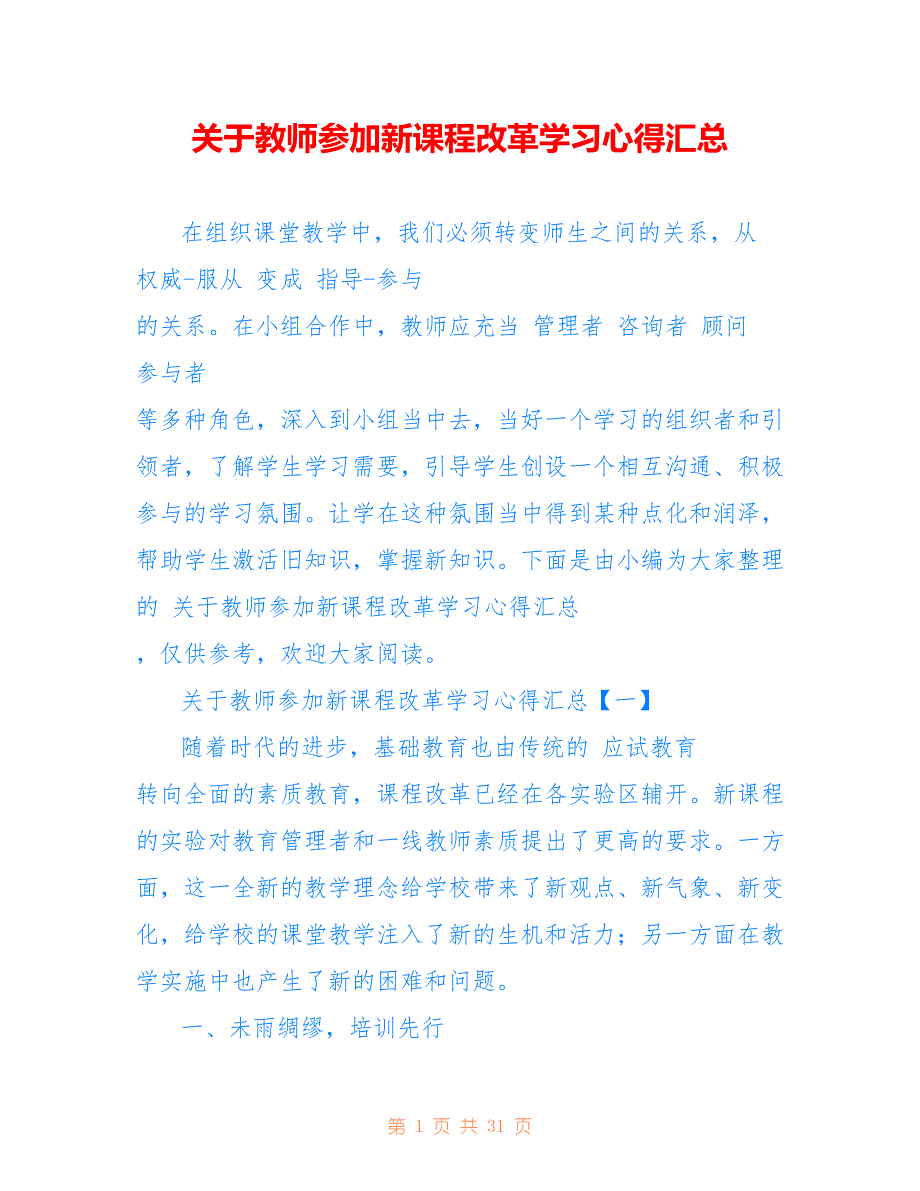 关于教师参加新课程改革学习心得汇总

在组织课堂教学中，我们必须转变师生之间的关系，从 权威-服从 变成 指导-参与 的关系。在小组合作中，教师应充当 管理者 咨询者 顾问 参与者 等多种角色，深入到小组当中去，当好一个学习的组织者和引领者，了解学生学习需要，引导学生创设一个相互沟通、积极参与的学习氛围。让学在这种氛围当中得到某种点化和润泽，帮助学生激活旧知识，掌握新知识。下面是由小编为大家整理的 关于教师参加新课程改革学习心得汇总 ，仅供参考，欢迎大家阅读。

关于教师参加新课程改革学习心得汇总【一】

随着时代的进步，基础教育也由传统的 应试教育 转向全面的素质教育，课程改革已经在各实验区辅开。新课程的实验对教育管理者和一线教师素质提出了更高的要求。一方面，这一全新的教学理念给学校带来了新观点、新气象、新变化，给学校的课堂教学注入了新的生机和活力；另一方面在教学实施中也产生了新的困难和问题。

一、未雨绸缪，培训先行

第 1 页 共 31 页